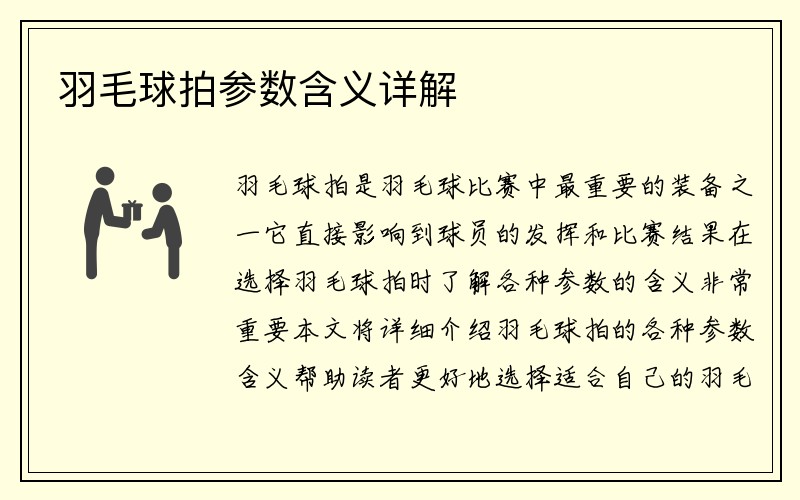 羽毛球拍参数含义详解

羽毛球拍是羽毛球比赛中最重要的装备之一它直接影响到球员的发挥和比赛结果在选择羽毛球拍时了解各种参数的含义非常重要本文将详细介绍羽毛球拍的各种参数含义帮助读者更好地选择适合自己的羽毛